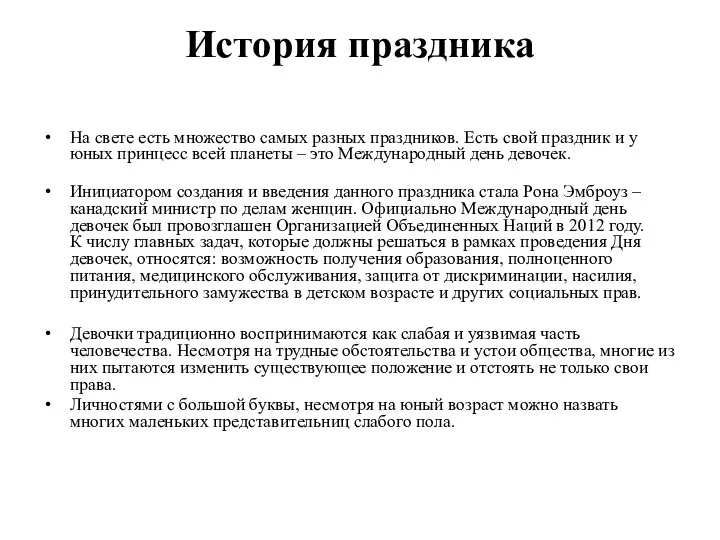 История праздника

• На свете есть множество самых разных праздников. Есть свой праздник и у юных принцесс всей планеты – это Международный день девочек.

• Инициатором создания и введения данного праздника стала Рона Эмброуз – канадский министр по делам женщин. Официально Международный день девочек был провозглашен Организацией Объединенных Наций в 2012 году. К числу главных задач, которые должны решаться в рамках проведения Дня девочек, относятся: возможность получения образования, полноценного питания, медицинского обслуживания, защита от дискриминации, насилия, принудительного замужества в детском возрасте и других социальных прав.

• Девочки традиционно воспринимаются как слабая и уязвимая часть человечества. Несмотря на трудные обстоятельства и устои общества, многие из них пытаются изменить существующее положение и отстоять не только свои права.

• Личностями с большой буквы, несмотря на юный возраст можно назвать многих маленьких представительниц слабого пола.